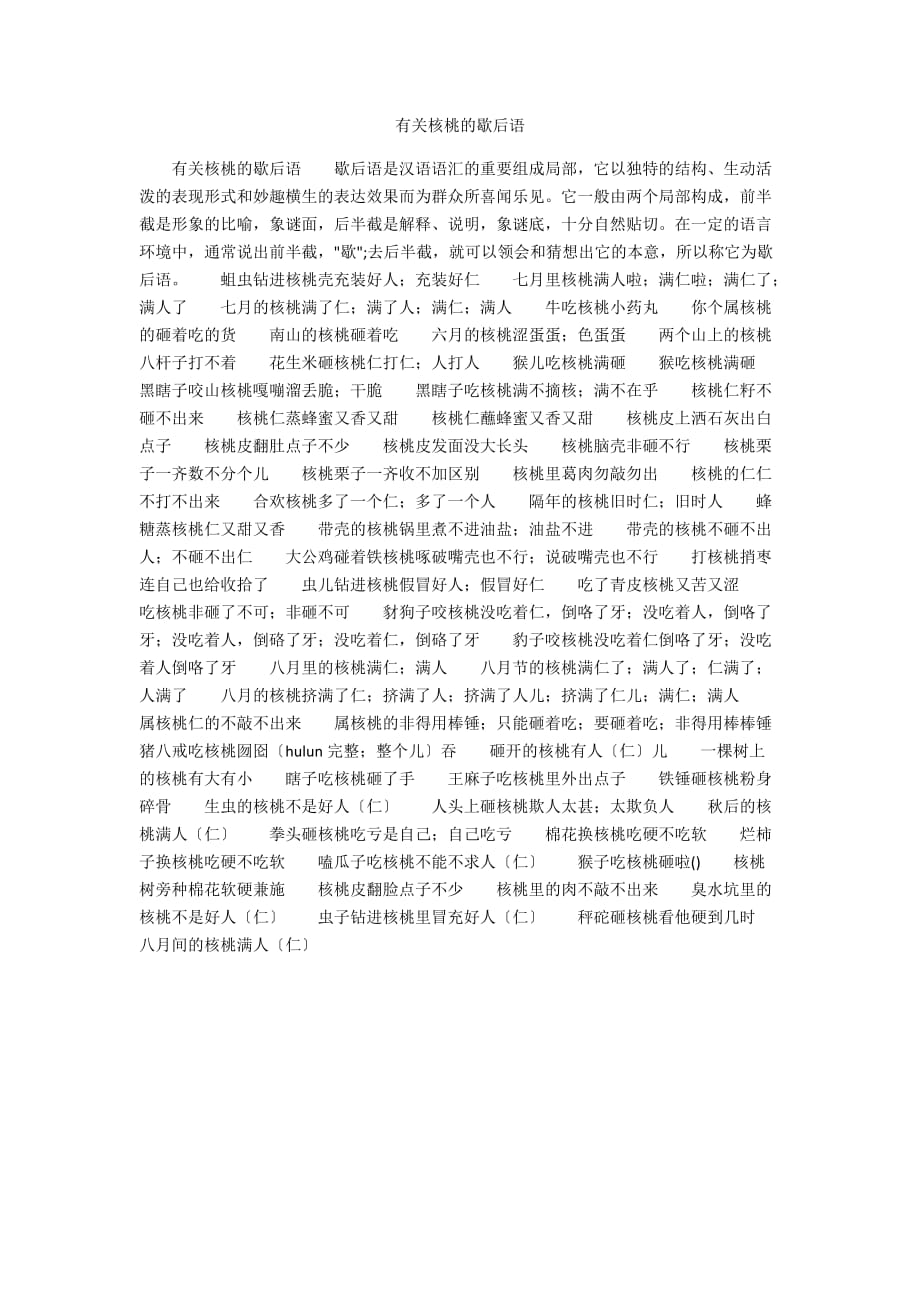 有关核桃的歇后语

有关核桃的歇后语　　歇后语是汉语语汇的重要组成局部，它以独特的结构、生动活泼的表现形式和妙趣横生的表达效果而为群众所喜闻乐见。它一般由两个局部构成，前半截是形象的比喻，象谜面，后半截是解释、说明，象谜底，十分自然贴切。在一定的语言环境中，通常说出前半截，"歇";去后半截，就可以领会和猜想出它的本意，所以称它为歇后语。　　蛆虫钻进核桃壳充装好人；充装好仁　　七月里核桃满人啦；满仁啦；满仁了；满人了　　七月的核桃满了仁；满了人；满仁；满人　　牛吃核桃小药丸　　你个属核桃的砸着吃的货　　南山的核桃砸着吃　　六月的核桃涩蛋蛋；色蛋蛋　　两个山上的核桃八杆子打不着　　花生米砸核桃仁打仁；人打人　　猴儿吃核桃满砸　　猴吃核桃满砸　　黑瞎子咬山核桃嘎嘣溜丢脆；干脆　　黑瞎子吃核桃满不摘核；满不在乎　　核桃仁籽不砸不出来　　核桃仁蒸蜂蜜又香又甜　　核桃仁蘸蜂蜜又香又甜　　核桃皮上洒石灰出白点子　　核桃皮翻肚点子不少　　核桃皮发面没大长头　　核桃脑壳非砸不行　　核桃栗子一齐数不分个儿　　核桃栗子一齐收不加区别　　核桃里葛肉勿敲勿出　　核桃的仁仁不打不出来　　合欢核桃多了一个仁；多了一个人　　隔年的核桃旧时仁；旧时人　　蜂糖蒸核桃仁又甜又香　　带壳的核桃锅里煮不进油盐；油盐不进　　带壳的核桃不砸不出人；不砸不出仁　　大公鸡碰着铁核桃啄破嘴壳也不行；说破嘴壳也不行　　打核桃捎枣连自己也给收拾了　　虫儿钻进核桃假冒好人；假冒好仁　　吃了青皮核桃又苦又涩　　吃核桃非砸了不可；非砸不可　　豺狗子咬核桃没吃着仁，倒咯了牙；没吃着人，倒咯了牙；没吃着人，倒硌了牙；没吃着仁，倒硌了牙　　豹子咬核桃没吃着仁倒咯了牙；没吃着人倒咯了牙　　八月里的核桃满仁；满人　　八月节的核桃满仁了；满人了；仁满了；人满了　　八月的核桃挤满了仁；挤满了人；挤满了人儿；挤满了仁儿；满仁；满人　　属核桃仁的不敲不出来　　属核桃的非得用棒锤；只能砸着吃；要砸着吃；非得用棒棒锤　　猪八戒吃核桃囫囵〔hulun 完整；整个儿〕吞　　砸开的核桃有人〔仁〕儿　　一棵树上的核桃有大有小　　瞎子吃核桃砸了手　　王麻子吃核桃里外出点子　　铁锤砸核桃粉身碎骨　　生虫的核桃不是好人〔仁〕　　人头上砸核桃欺人太甚；太欺负人　　秋后的核桃满人〔仁〕　　拳头砸核桃吃亏是自己；自己吃亏　　棉花换核桃吃硬不吃软　　烂柿子换核桃吃硬不吃软　　嗑瓜子吃核桃不能不求人〔仁〕　　猴子吃核桃砸啦()　　核桃树旁种棉花软硬兼施　　核桃皮翻脸点子不少　　核桃里的肉不敲不出来　　臭水坑里的核桃不是好人〔仁〕　　虫子钻进核桃里冒充好人〔仁〕　　秤砣砸核桃看他硬到几时　　八月间的核桃满人〔仁〕